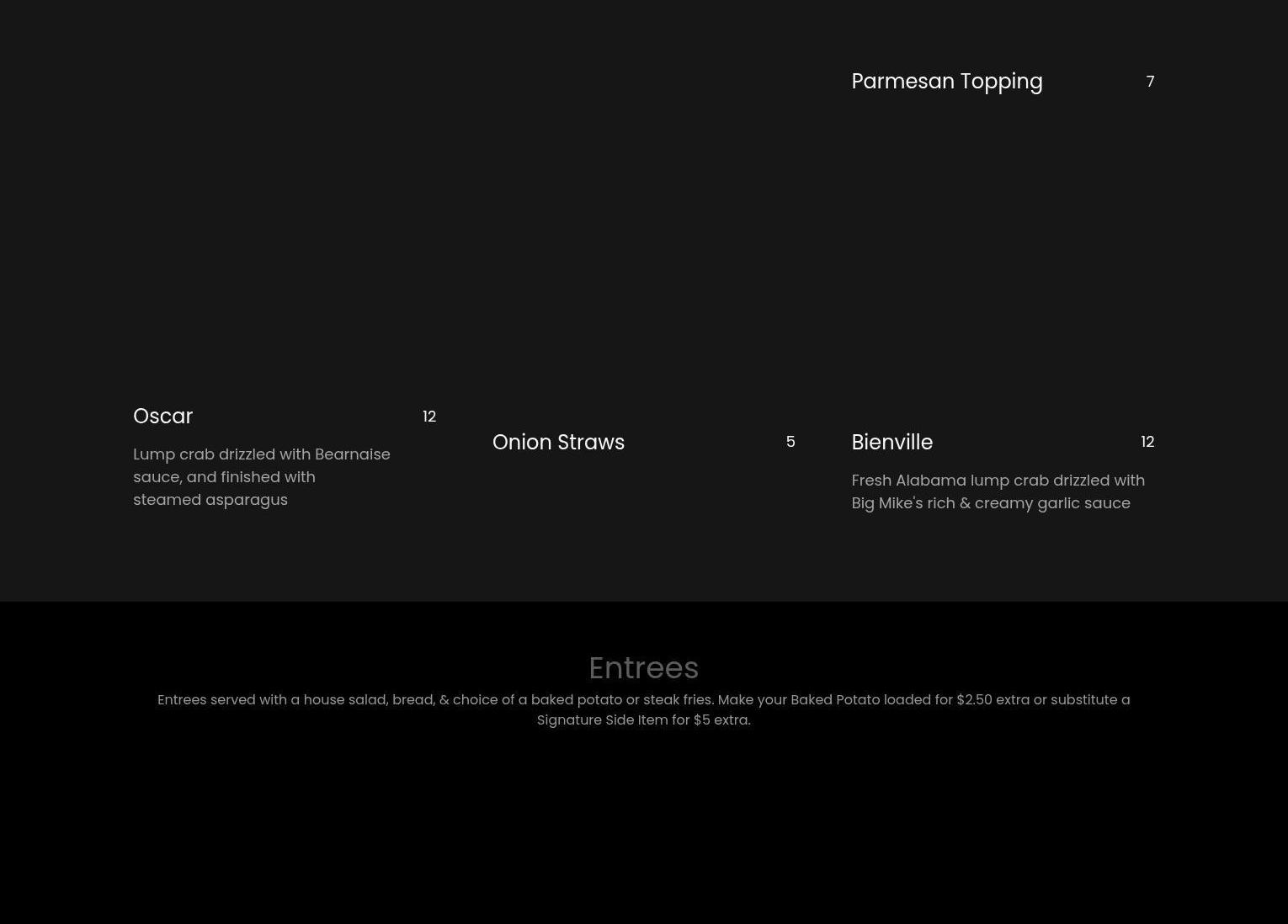 Parmesan Topping
7

Oscar
12

Lump crab drizzled with Bearnaise sauce, and finished with steamed asparagus

Onion Straws
5

Bienville
12

Fresh Alabama lump crab drizzled with Big Mike's rich & creamy garlic sauce

Entrees

Entrees served with a house salad, bread, & choice of a baked potato or steak fries. Make your Baked Potato loaded for $2.50 extra or substitute a Signature Side Item for $5 extra.